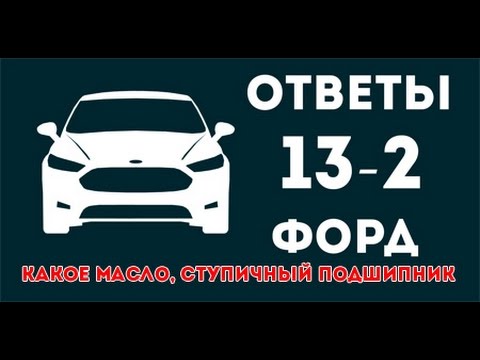 ОТВЕТЫ
13-2
ФОРД
КАКОЕ МАСЛО, СТУПИЧНЫЙ ПОДШИПНИК